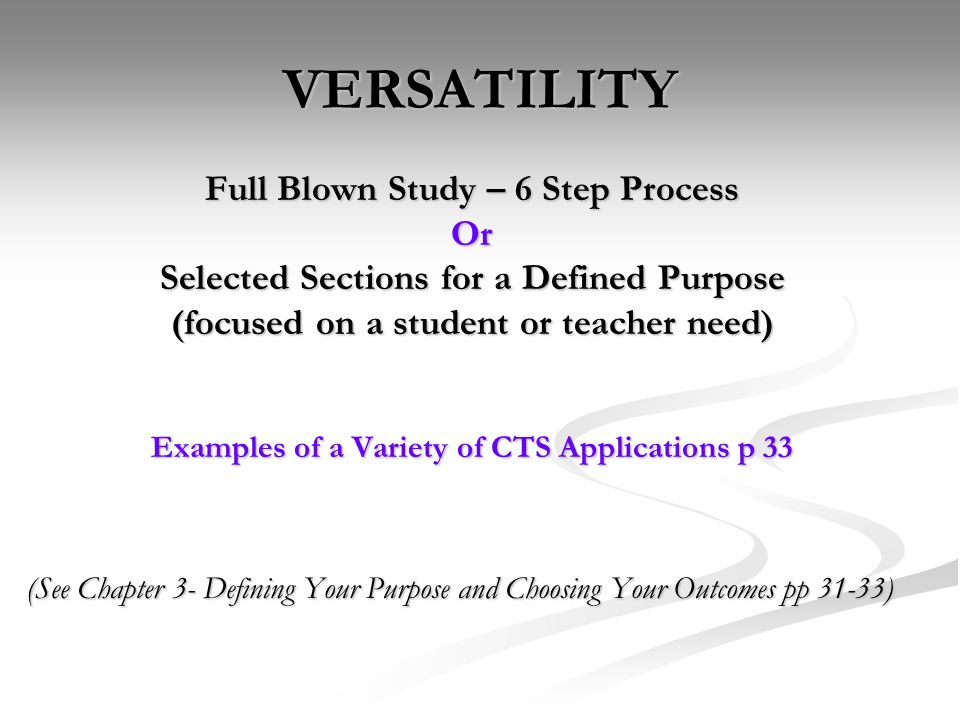 VERSATILITY

Full Blown Study – 6 Step Process
Or
Selected Sections for a Defined Purpose
(focused on a student or teacher need)

Examples of a Variety of CTS Applications p 33

(See Chapter 3- Defining Your Purpose and Choosing Your Outcomes pp 31-33)